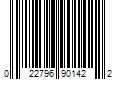 0 22796 90142 2